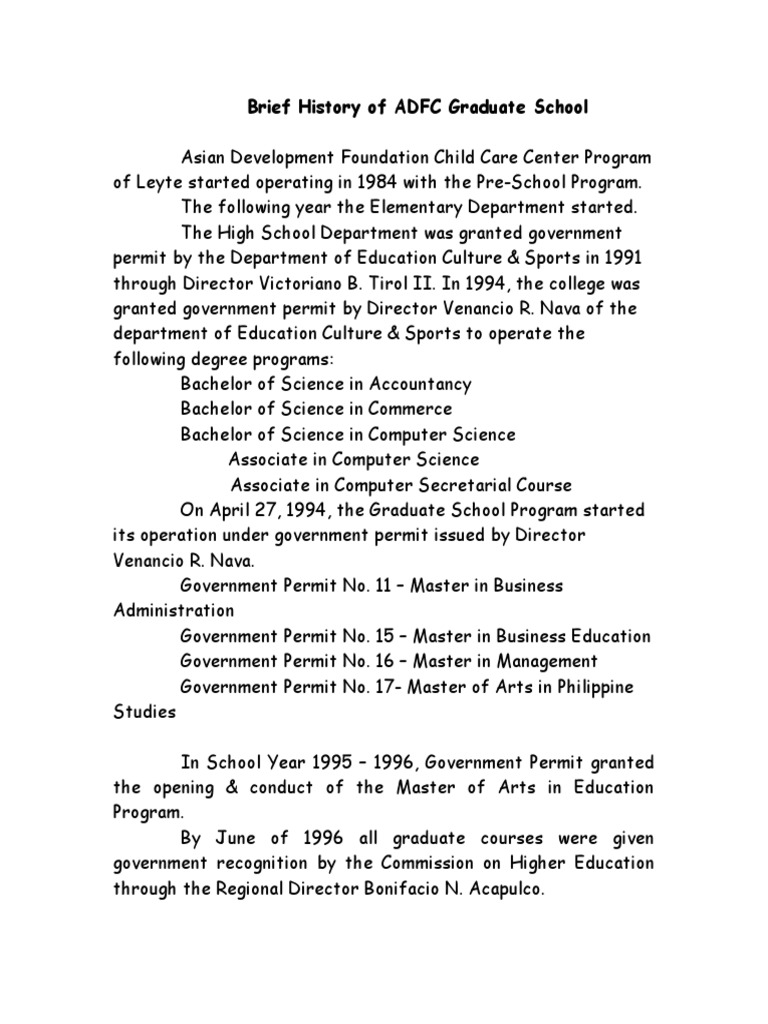 Brief History of ADFC Graduate School

Asian Development Foundation Child Care Center Program of Leyte started operating in 1984 with the Pre-School Program.

The following year the Elementary Department started.

The High School Department was granted government permit by the Department of Education Culture & Sports in 1991 through Director Victoriano B. Tirol II. In 1994, the college was granted government permit by Director Venancio R. Nava of the department of Education Culture & Sports to operate the following degree programs:

Bachelor of Science in Accountancy

Bachelor of Science in Commerce

Bachelor of Science in Computer Science

Associate in Computer Science

Associate in Computer Secretarial Course

On April 27, 1994, the Graduate School Program started its operation under government permit issued by Director Venancio R. Nava.

Government Permit No. 11 – Master in Business Administration

Government Permit No. 15 – Master in Business Education

Government Permit No. 16 – Master in Management

Government Permit No. 17- Master of Arts in Philippine Studies

In School Year 1995 – 1996, Government Permit granted the opening & conduct of the Master of Arts in Education Program.

By June of 1996 all graduate courses were given government recognition by the Commission on Higher Education through the Regional Director Bonifacio N. Acapulco.